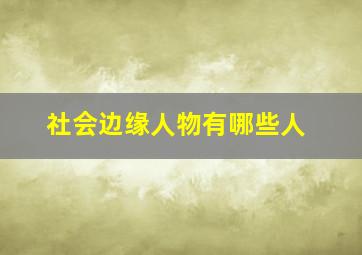 社会边缘人物有哪些人